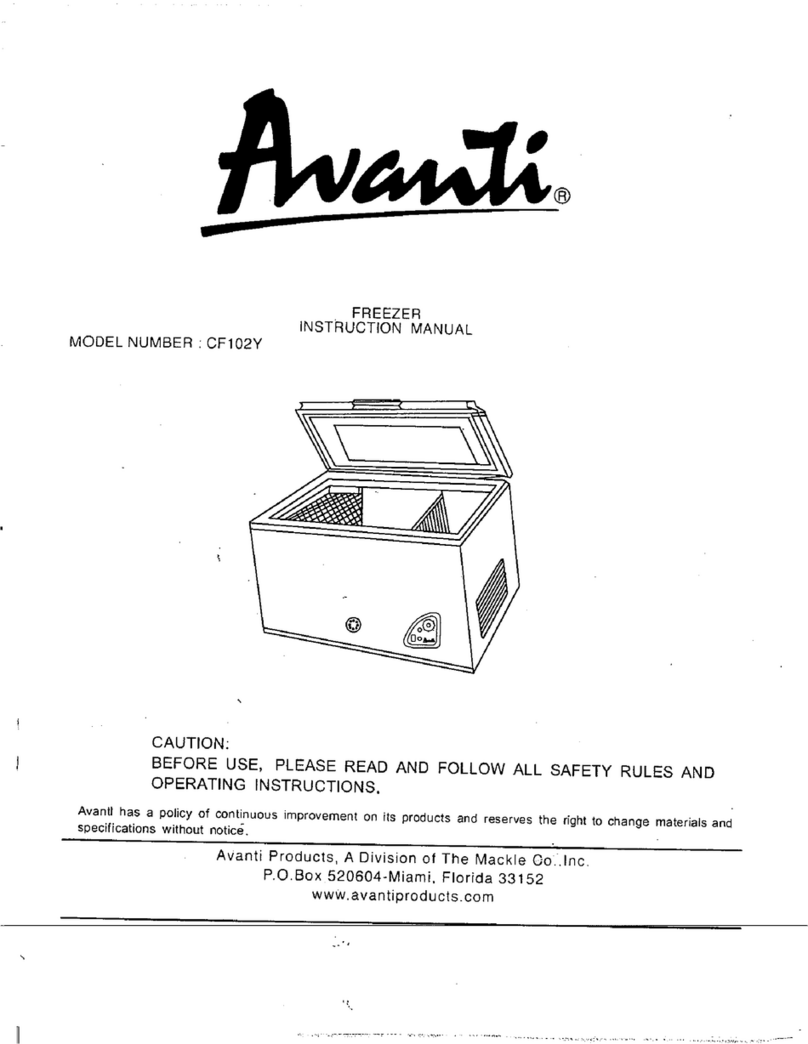 Avanti®

FREEZER
INSTRUCTION MANUAL

MODEL NUMBER : CF102Y

CAUTION:
BEFORE USE, PLEASE READ AND FOLLOW ALL SAFETY RULES AND OPERATING INSTRUCTIONS.

Avanti has a policy of continuous improvement on its products and reserves the right to change materials and specifications without notice.

Avanti Products, A Division of The Mackle Co.,Inc.
P.O.Box 520604-Miami, Florida 33152
www.avantiproducts.com